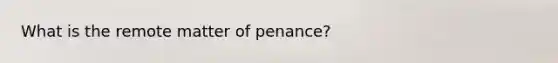 What is the remote matter of penance?